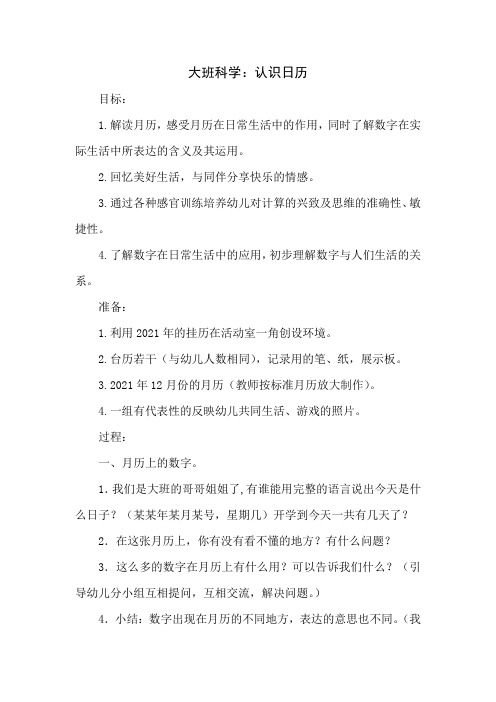 大班科学：认识日历

目标：

1.解读月历，感受月历在日常生活中的作用，同时了解数字在实际生活中所表达的含义及其运用。

2.回忆美好生活，与同伴分享快乐的情感。

3.通过各种感官训练培养幼儿对计算的兴致及思维的准确性、敏捷性。

4.了解数字在日常生活中的应用，初步理解数字与人们生活的关系。

准备：

1.利用2021年的挂历在活动室一角创设环境。

2.台历若干（与幼儿人数相同），记录用的笔、纸，展示板。

3.2021年12月份的月历（教师按标准月历放大制作）。

4.一组有代表性的反映幼儿共同生活、游戏的照片。

过程：

一、月历上的数字。

1.我们是大班的哥哥姐姐了，有谁能用完整的语言说出今天是什么日子？（某某年某月某号，星期几）开学到今天一共有几天了？

2．在这张月历上，你有没有看不懂的地方？有什么问题？

3．这么多的数字在月历上有什么用？可以告诉我们什么？（引导幼儿分小组互相提问，互相交流，解决问题。）

4．小结：数字出现在月历的不同地方，表达的意思也不同。（我